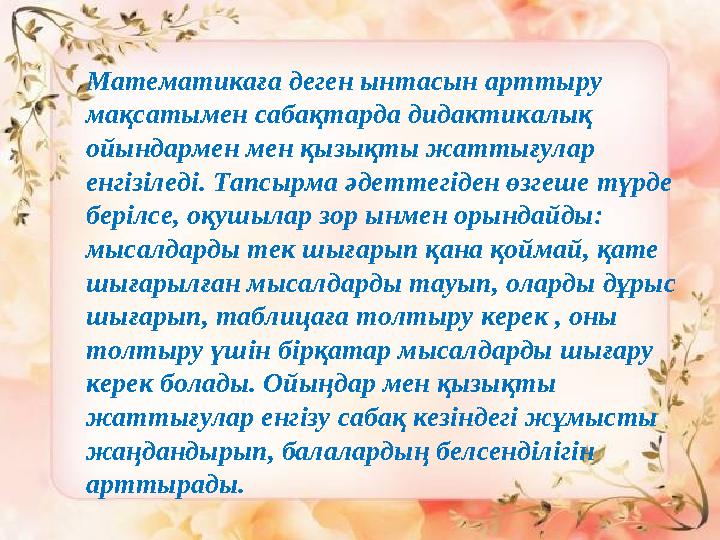 Математикаға деген ынтасын арттыру мақсатымен сабақтарда дидактикалық ойындармен мен қызықты жаттығулар енгізіледі. Тапсырма әдеттегіден өзгеше түрде берілсе, оқушылар зор ынмен орындайды: мысалдарды тек шығарып қана қоймай, қате шығарылған мысалдарды тауып, оларды дұрыс шығарып, таблицаға толтыру керек , оны толтыру үшін бірқатар мысалдарды шығару керек болады. Ойыңдар мен қызықты жаттығулар енгізу сабақ кезіндегі жұмысты жаңдандырып, балалардың белсенділігін арттырады.